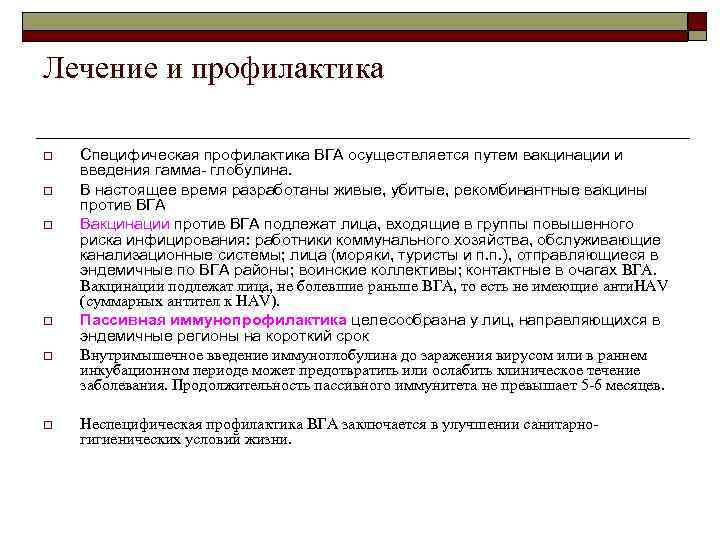 Лечение и профилактика

Специфическая профилактика ВГА осуществляется путем вакцинации и введения гамма- глобулина.

В настоящее время разработаны живые, убитые, рекомбинантные вакцины против ВГА

Вакцинации против ВГА подлежат лица, входящие в группы повышенного риска инфицирования: работники коммунального хозяйства, обслуживающие канализационные системы; лица (моряки, туристы и п.п.), отправляющиеся в эндемичные по ВГА районы; воинские коллективы; контактные в очагах ВГА. Вакцинации подлежат лица, не болевшие раньше ВГА, то есть не имеющие антиHAV (суммарных антител к HAV).

Пассивная иммунопрофилактика целесообразна у лиц, направляющихся в эндемичные регионы на короткий срок

Внутримышечное введение иммуноглобулина до заражения вирусом или в раннем инкубационном периоде может предотвратить или ослабить клиническое течение заболевания. Продолжительность пассивного иммунитета не превышает 5-6 месяцев.

Неспецифическая профилактика ВГА заключается в улучшении санитарно-гигиенических условий жизни.